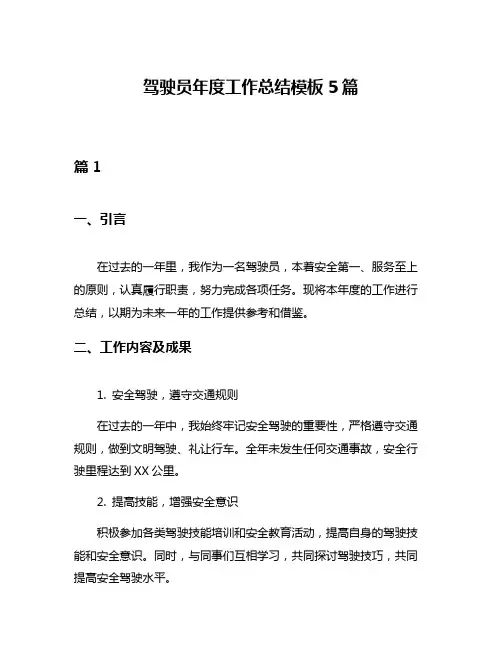 驾驶员年度工作总结模板 5 篇

篇 1

一、引言

在过去的一年里，我作为一名驾驶员，本着安全第一、服务至上的原则，认真履行职责，努力完成各项任务。现将本年度的工作进行总结，以期为未来一年的工作提供参考和借鉴。

二、工作内容及成果

1. 安全驾驶，遵守交通规则

在过去的一年中，我始终牢记安全驾驶的重要性，严格遵守交通规则，做到文明驾驶、礼让行车。全年未发生任何交通事故，安全行驶里程达到 XX 公里。

2. 提高技能，增强安全意识

积极参加各类驾驶技能培训和安全教育活动，提高自身的驾驶技能和安全意识。同时，与同事们互相学习，共同探讨驾驶技巧，共同提高安全驾驶水平。